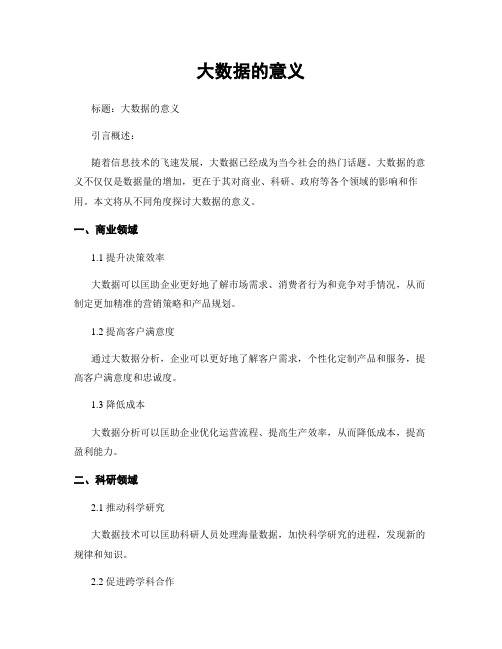 大数据的意义

标题：大数据的意义

引言概述：

随着信息技术的飞速发展，大数据已经成为当今社会的热门话题。大数据的意义不仅仅是数据量的增加，更在于其对商业、科研、政府等各个领域的影响和作用。本文将从不同角度探讨大数据的意义。

一、商业领域

1.1 提升决策效率

大数据可以匡助企业更好地了解市场需求、消费者行为和竞争对手情况，从而制定更加精准的营销策略和产品规划。

1.2 提高客户满意度

通过大数据分析，企业可以更好地了解客户需求，个性化定制产品和服务，提高客户满意度和忠诚度。

1.3 降低成本

大数据分析可以匡助企业优化运营流程、提高生产效率，从而降低成本，提高盈利能力。

二、科研领域

2.1 推动科学研究

大数据技术可以匡助科研人员处理海量数据，加快科学研究的进程，发现新的规律和知识。

2.2 促进跨学科合作